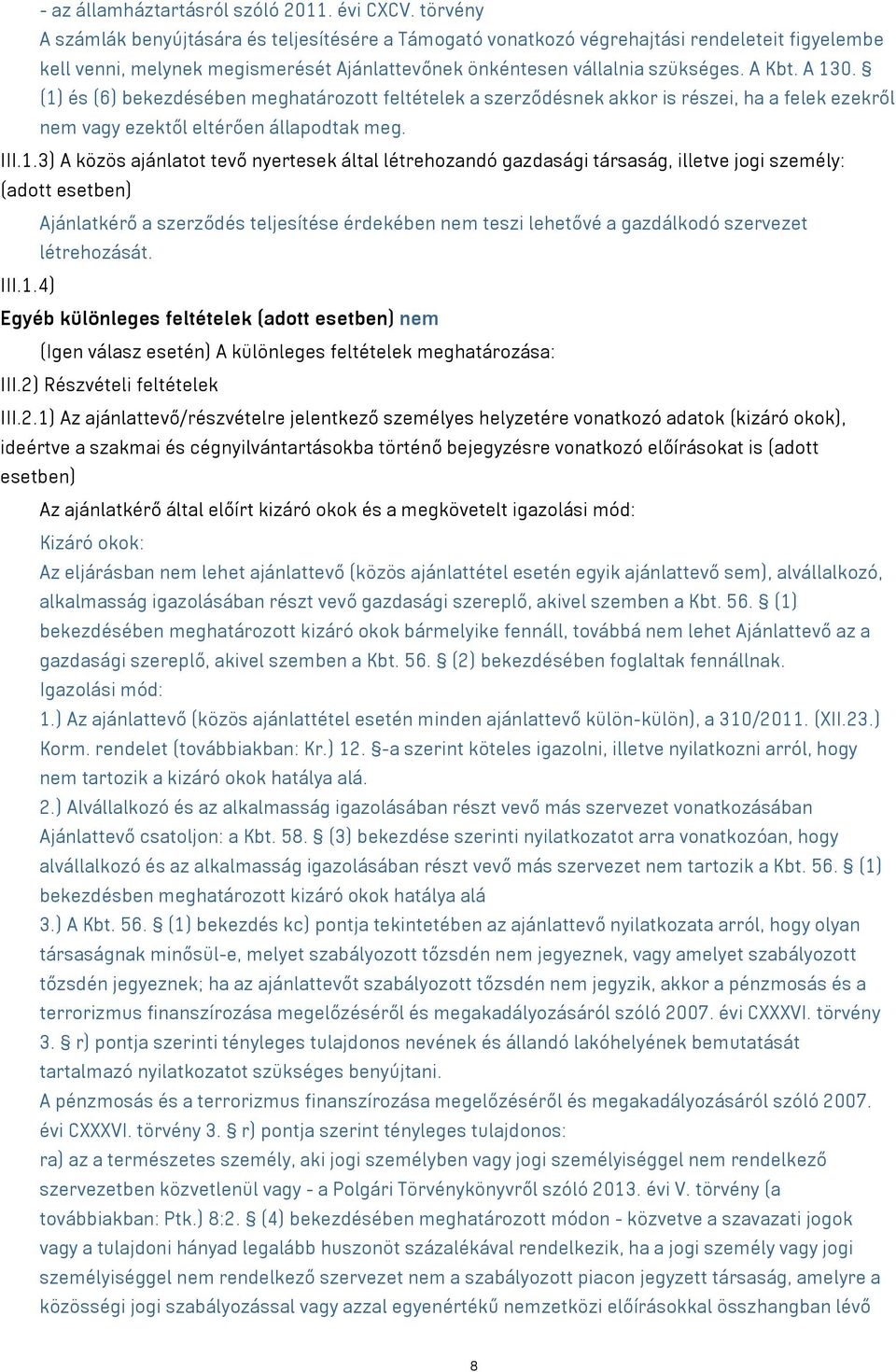 - az államháztartásról szóló 2011. évi CXCV. törvény
A számlák benyújtására és teljesítésére a Támogató vonatkozó végrehajtási rendeleteit figyelembe kell venni, melynek megismerését Ajánlattevőnek önkéntesen vállalnia szükséges. A Kbt. A 130. § (1) és (6) bekezdésében meghatározott feltételek a szerződésnek akkor is részei, ha a felek ezekről nem vagy ezektől eltérően állapodtak meg.

III.1.3) A közös ajánlatot tevő nyertesek által létrehozandó gazdasági társaság, illetve jogi személy: (adott esetben)

Ajánlatkérő a szerződés teljesítése érdekében nem teszi lehetővé a gazdálkodó szervezet létrehozását.

III.1.4)

Egyéb különleges feltételek (adott esetben) nem

(Igen válasz esetén) A különleges feltételek meghatározása:

III.2) Részvételi feltételek

III.2.1) Az ajánlattevő/részvételre jelentkező személyes helyzetére vonatkozó adatok (kizáró okok), ideértve a szakmai és cégnyilvántartásokba történő bejegyzésre vonatkozó előírásokat is (adott esetben)

Az ajánlatkérő által előírt kizáró okok és a megkövetelt igazolási mód:

Kizáró okok:
Az eljárásban nem lehet ajánlattevő (közös ajánlattétel esetén egyik ajánlattevő sem), alvállalkozó, alkalmasság igazolásában részt vevő gazdasági szereplő, akivel szemben a Kbt. 56. § (1) bekezdésében meghatározott kizáró okok bármelyike fennáll, továbbá nem lehet Ajánlattevő az a gazdasági szereplő, akivel szemben a Kbt. 56. § (2) bekezdésében foglaltak fennállnak.
Igazolási mód:
1.) Az ajánlattevő (közös ajánlattétel esetén minden ajánlattevő külön-külön), a 310/2011. (XII.23.) Korm. rendelet (továbbiakban: Kr.) 12. §-a szerint köteles igazolni, illetve nyilatkozni arról, hogy nem tartozik a kizáró okok hatálya alá.
2.) Alvállalkozó és az alkalmasság igazolásában részt vevő más szervezet vonatkozásában Ajánlattevő csatoljon: a Kbt. 58. § (3) bekezdése szerinti nyilatkozatot arra vonatkozóan, hogy alvállalkozó és az alkalmasság igazolásában részt vevő más szervezet nem tartozik a Kbt. 56. § (1) bekezdésben meghatározott kizáró okok hatálya alá
3.) A Kbt. 56. § (1) bekezdés kc) pontja tekintetében az ajánlattevő nyilatkozata arról, hogy olyan társaságnak minősül-e, melyet szabályozott tőzsdén nem jegyeznek, vagy amelyet szabályozott tőzsdén jegyeznek; ha az ajánlattevőt szabályozott tőzsdén nem jegyzik, akkor a pénzmosás és a terrorizmus finanszírozása megelőzéséről és megakadályozásáról szóló 2007. évi CXXXVI. törvény 3. § r) pontja szerinti tényleges tulajdonos nevének és állandó lakóhelyének bemutatását tartalmazó nyilatkozatot szükséges benyújtani.
A pénzmosás és a terrorizmus finanszírozása megelőzéséről és megakadályozásáról szóló 2007. évi CXXXVI. törvény 3. § r) pontja szerint tényleges tulajdonos:
ra) az a természetes személy, aki jogi személyben vagy jogi személyiséggel nem rendelkező szervezetben közvetlenül vagy - a Polgári Törvénykönyvről szóló 2013. évi V. törvény (a továbbiakban: Ptk.) 8:2. § (4) bekezdésében meghatározott módon - közvetve a szavazati jogok vagy a tulajdoni hányad legalább huszonöt százalékával rendelkezik, ha a jogi személy vagy jogi személyiséggel nem rendelkező szervezet nem a szabályozott piacon jegyzett társaság, amelyre a közösségi jogi szabályozással vagy azzal egyenértékű nemzetközi előírásokkal összhangban lévő

8